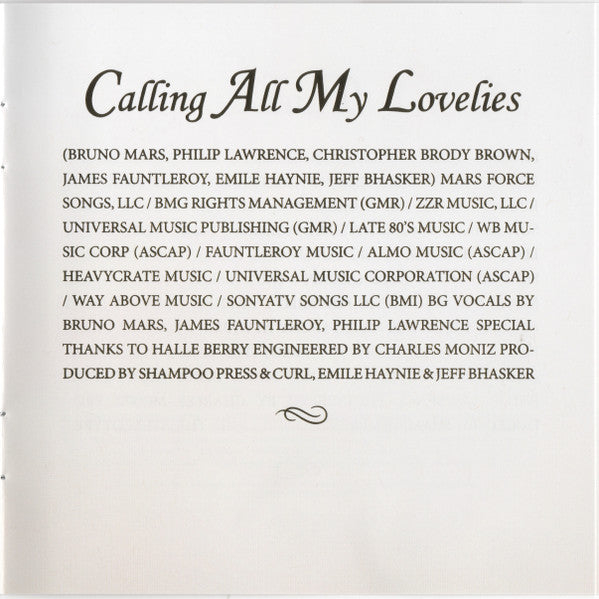 Calling All My Lovelies

(BRUNO MARS, PHILIP LAWRENCE, CHRISTOPHER BRODY BROWN, JAMES FAUNTLEROY, EMILE HAYNIE, JEFF BHASKER) MARS FORCE SONGS, LLC / BMG RIGHTS MANAGEMENT (GMR) / ZZR MUSIC, LLC / UNIVERSAL MUSIC PUBLISHING (GMR) / LATE 80'S MUSIC / WB MUSIC CORP (ASCAP) / FAUNTLEROY MUSIC / ALMO MUSIC (ASCAP) / HEAVYCRATE MUSIC / UNIVERSAL MUSIC CORPORATION (ASCAP) / WAY ABOVE MUSIC / SONYATV SONGS LLC (BMI) BG VOCALS BY BRUNO MARS, JAMES FAUNTLEROY, PHILIP LAWRENCE SPECIAL THANKS TO HALLE BERRY ENGINEERED BY CHARLES MONIZ PRODUCED BY SHAMPOO PRESS & CURL, EMILE HAYNIE & JEFF BHASKER